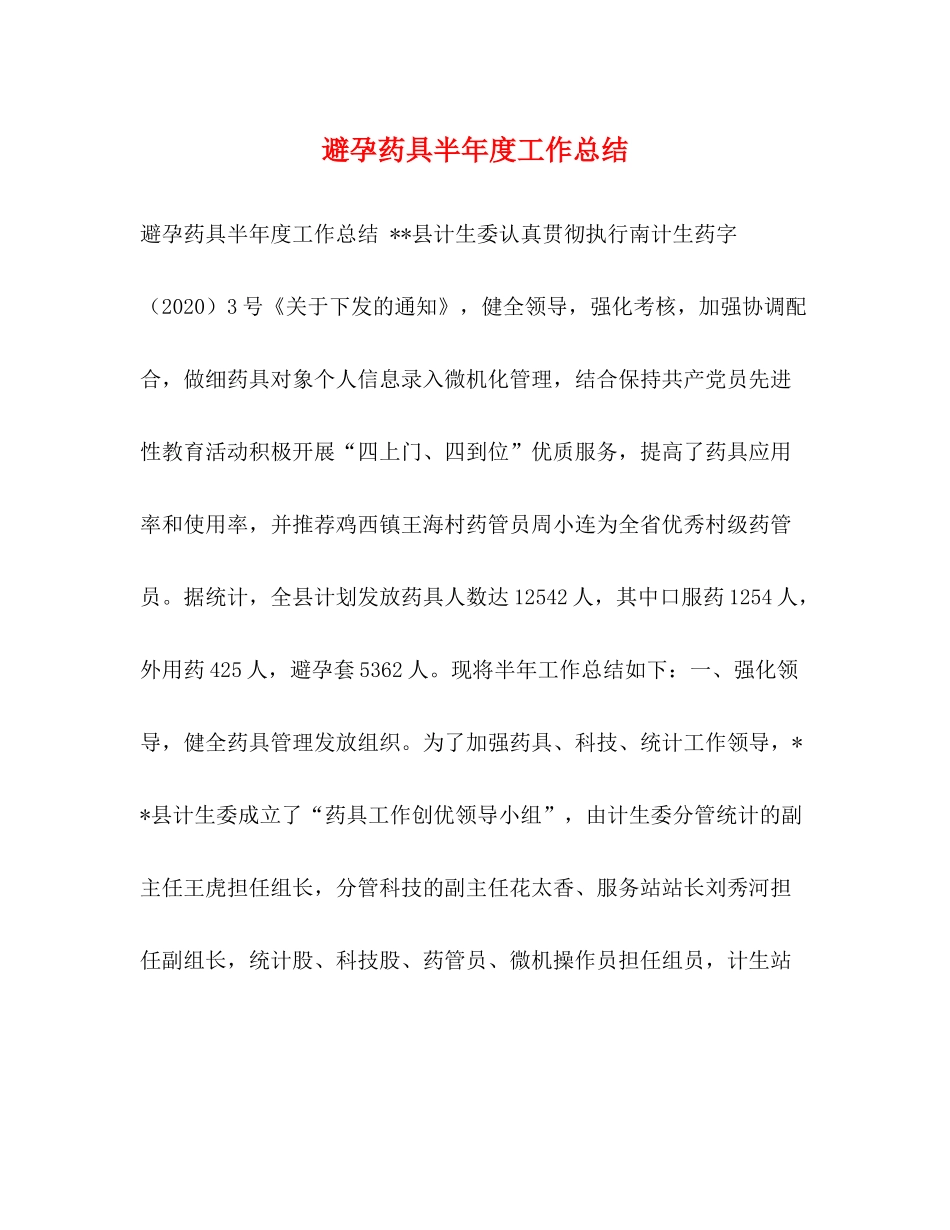 避孕药具半年度工作总结

避孕药具半年度工作总结 **县计生委认真贯彻执行南计生药字（2020）3号《关于下发的通知》，健全领导，强化考核，加强协调配合，做细药具对象个人信息录入微机化管理，结合保持共产党员先进性教育活动积极开展“四上门、四到位”优质服务，提高了药具应用率和使用率，并推荐鸡西镇王海村药管员周小连为全省优秀村级药管员。据统计，全县计划发放药具人数达12542人，其中口服药1254人，外用药425人，避孕套5362人。现将半年工作总结如下：一、强化领导，健全药具管理发放组织。为了加强药具、科技、统计工作领导，**县计生委成立了“药具工作创优领导小组”，由计生委分管统计的副主任王虎担任组长，分管科技的副主任花太香、服务站站长刘秀河担任副组长，统计股、科技股、药管员、微机操作员担任组员，计生站